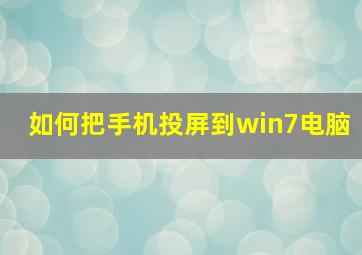 如何把手机投屏到win7电脑